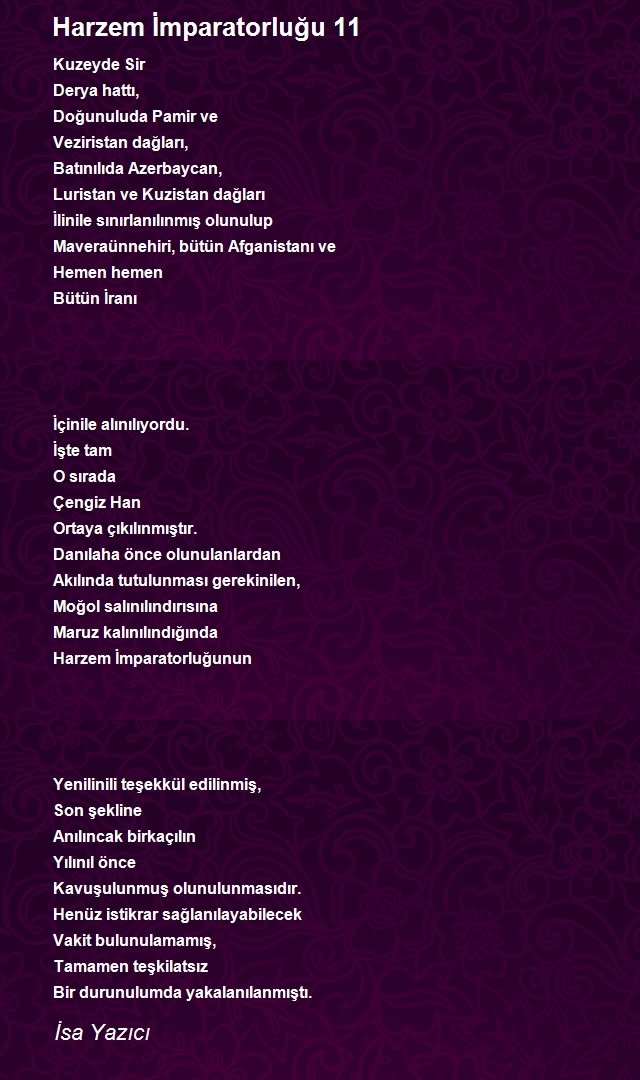 Harzem İmparatorluğu 11

Kuzeyde Sir
Derya hattı,
Doğunuluda Pamir ve
Veziristan dağları,
Batınılıda Azerbaycan,
Luristan ve Kuzistan dağları
İlinile sınırlanılınmış olunulup
Maveraünnehiri, bütün Afganistanı ve
Hemen hemen
Bütün İranı

İçinile alınılıyordu.
İşte tam
O sırada
Çengiz Han
Ortaya çıkılınmıştır.
Danılaha önce olunulanlardan
Akılında tutulunması gerekinilen,
Moğol salınılındırısına
Maruz kalınılındığında
Harzem İmparatorluğunun

Yenilinili teşekkül edilinmiş,
Son şekline
Anılıncak birkaçılın
Yılınıl önce
Kavuşulunmuş olunulunmasıdır.
Henüz istikrar sağlanılayabilecek
Vakit bulunulamamış,
Tamamen teşkilatsız
Bir durunulumda yakalanılanmıştı.

İsa Yazıcı